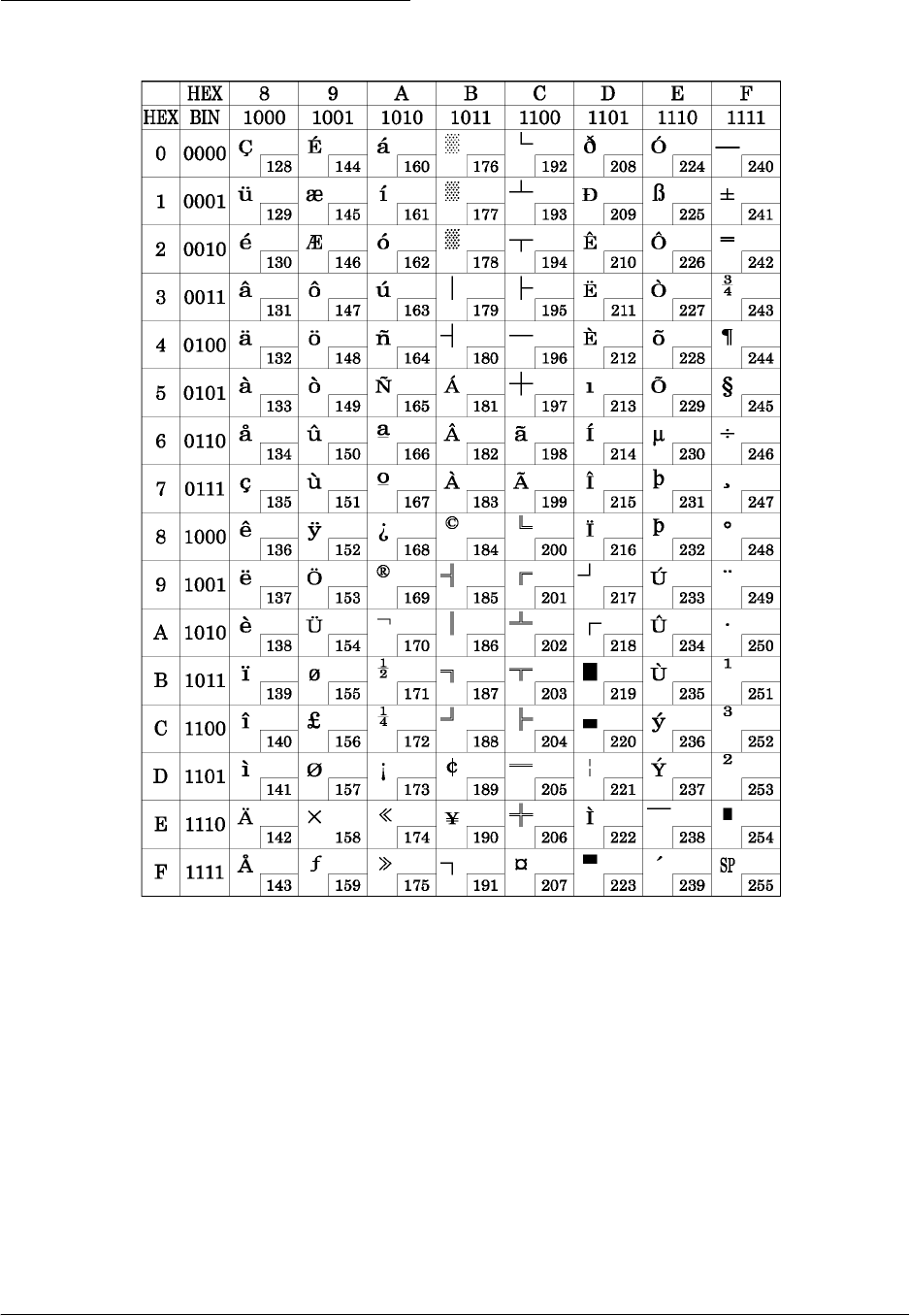 |  | HEX | 8 | 9 | A | B | C | D | E | F |
|---|---|---|---|---|---|---|---|---|---|
| HEX | BIN | 1000 | 1001 | 1010 | 1011 | 1100 | 1101 | 1110 | 1111 |
| 0 | 0000 | Ç 128 | É 144 | á 160 | ░ 176 | └ 192 | ð 208 | Ó 224 | — 240 |
| 1 | 0001 | ü 129 | æ 145 | í 161 | ▒ 177 | ┴ 193 | Đ 209 | ß 225 | ± 241 |
| 2 | 0010 | é 130 | Æ 146 | ó 162 | ▓ 178 | ┬ 194 | Ê 210 | Ô 226 | ═ 242 |
| 3 | 0011 | â 131 | ô 147 | ú 163 | │ 179 | ├ 195 | Ë 211 | Ò 227 | $\frac{3}{4}$ 243 |
| 4 | 0100 | ä 132 | ö 148 | ñ 164 | ┤ 180 | ─ 196 | È 212 | õ 228 | ¶ 244 |
| 5 | 0101 | à 133 | ò 149 | Ñ 165 | Á 181 | ┼ 197 | ı 213 | Õ 229 | § 245 |
| 6 | 0110 | å 134 | û 150 | ª 166 | Â 182 | ã 198 | Í 214 | µ 230 | ÷ 246 |
| 7 | 0111 | ç 135 | ù 151 | º 167 | À 183 | Ã 199 | Î 215 | þ 231 | ¸ 247 |
| 8 | 1000 | ê 136 | ÿ 152 | ¿ 168 | © 184 | ╚ 200 | Ï 216 | Þ 232 | ° 248 |
| 9 | 1001 | ë 137 | Ö 153 | ® 169 | ╣ 185 | ╔ 201 | ┘ 217 | Ú 233 | ¨ 249 |
| A | 1010 | è 138 | Ü 154 | ¬ 170 | ║ 186 | ╩ 202 | ┌ 218 | Û 234 | · 250 |
| B | 1011 | ï 139 | ø 155 | $\frac{1}{2}$ 171 | ╗ 187 | ╦ 203 | █ 219 | Ù 235 | ¹ 251 |
| C | 1100 | î 140 | £ 156 | $\frac{1}{4}$ 172 | ╝ 188 | ╠ 204 | ▄ 220 | ý 236 | ³ 252 |
| D | 1101 | ì 141 | Ø 157 | ¡ 173 | ¢ 189 | ═ 205 | ¦ 221 | Ý 237 | ² 253 |
| E | 1110 | Ä 142 | × 158 | « 174 | ¥ 190 | ╬ 206 | Ì 222 | ¯ 238 | ■ 254 |
| F | 1111 | Å 143 | ƒ 159 | » 175 | ┐ 191 | ¤ 207 | ▀ 223 | ´ 239 | SP 255 |